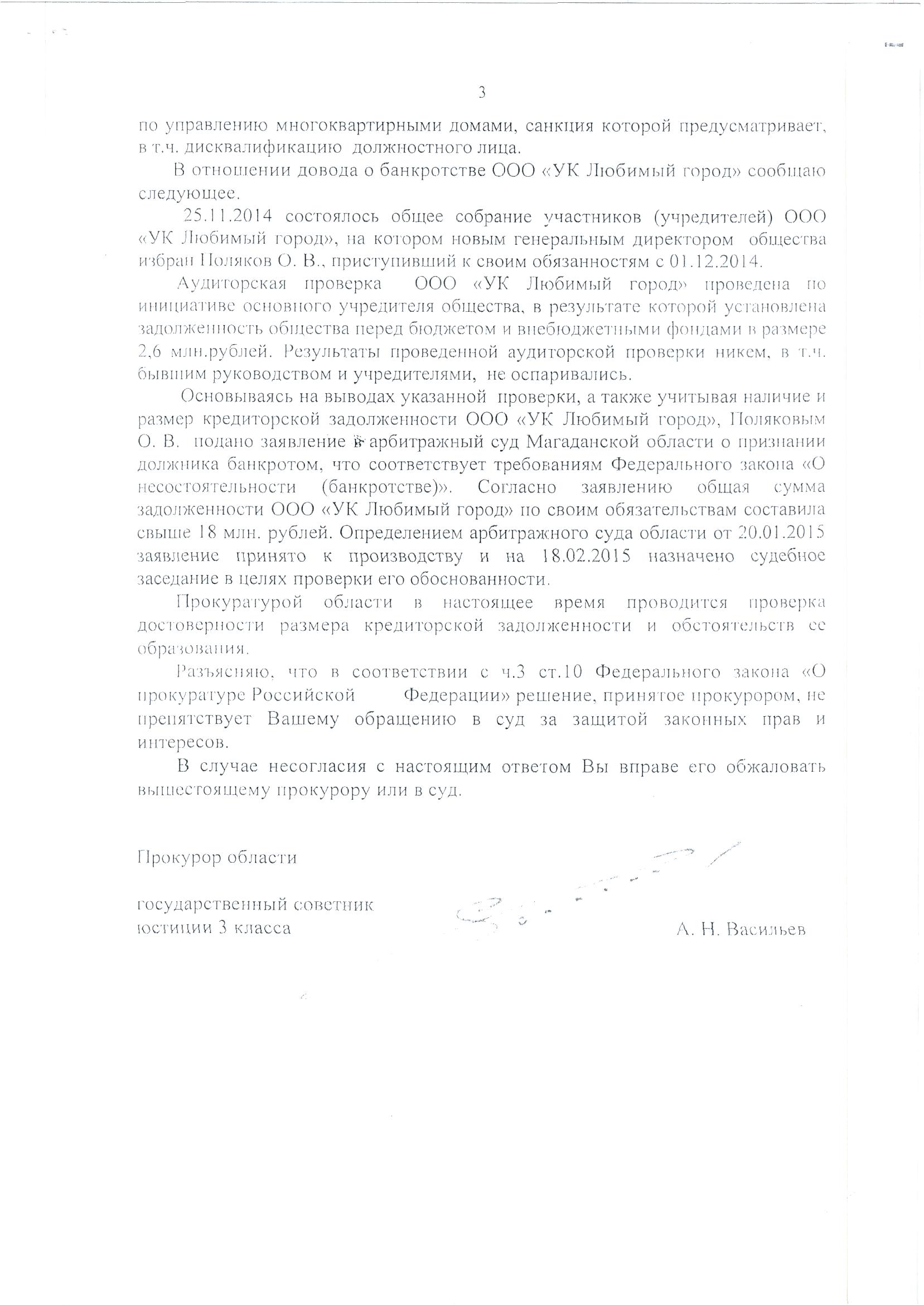 3

по управлению многоквартирными домами, санкция которой предусматривает, в т.ч. дисквалификацию должностного лица.

В отношении довода о банкротстве ООО «УК Любимый город» сообщаю следующее.

25.11.2014 состоялось общее собрание участников (учредителей) ООО «УК Любимый город», на котором новым генеральным директором общества избран Поляков О. В., приступивший к своим обязанностям с 01.12.2014.

Аудиторская проверка ООО «УК Любимый город» проведена по инициативе основного учредителя общества, в результате которой установлена задолженность общества перед бюджетом и внебюджетными фондами в размере 2,6 млн.рублей. Результаты проведенной аудиторской проверки никем, в т.ч. бывшим руководством и учредителями, не оспаривались.

Основываясь на выводах указанной проверки, а также учитывая наличие и размер кредиторской задолженности ООО «УК Любимый город», Поляковым О. В. подано заявление в арбитражный суд Магаданской области о признании должника банкротом, что соответствует требованиям Федерального закона «О несостоятельности (банкротстве)». Согласно заявлению общая сумма задолженности ООО «УК Любимый город» по своим обязательствам составила свыше 18 млн. рублей. Определением арбитражного суда области от 20.01.2015 заявление принято к производству и на 18.02.2015 назначено судебное заседание в целях проверки его обоснованности.

Прокуратурой области в настоящее время проводится проверка достоверности размера кредиторской задолженности и обстоятельств ее образования.

Разъясняю, что в соответствии с ч.3 ст.10 Федерального закона «О прокуратуре Российской Федерации» решение, принятое прокурором, не препятствует Вашему обращению в суд за защитой законных прав и интересов.

В случае несогласия с настоящим ответом Вы вправе его обжаловать вышестоящему прокурору или в суд.

Прокурор области

государственный советник юстиции 3 класса

А. Н. Васильев